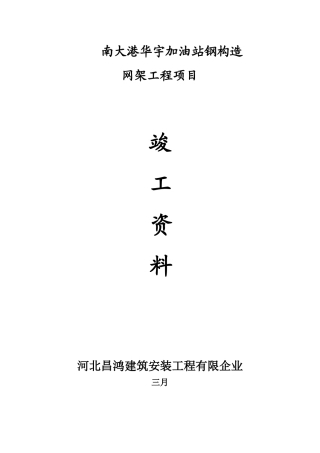 南大港华宇加油站钢构造

网架工程项目

竣

工

资

料

河北昌鸿建筑安装工程有限企业

三月